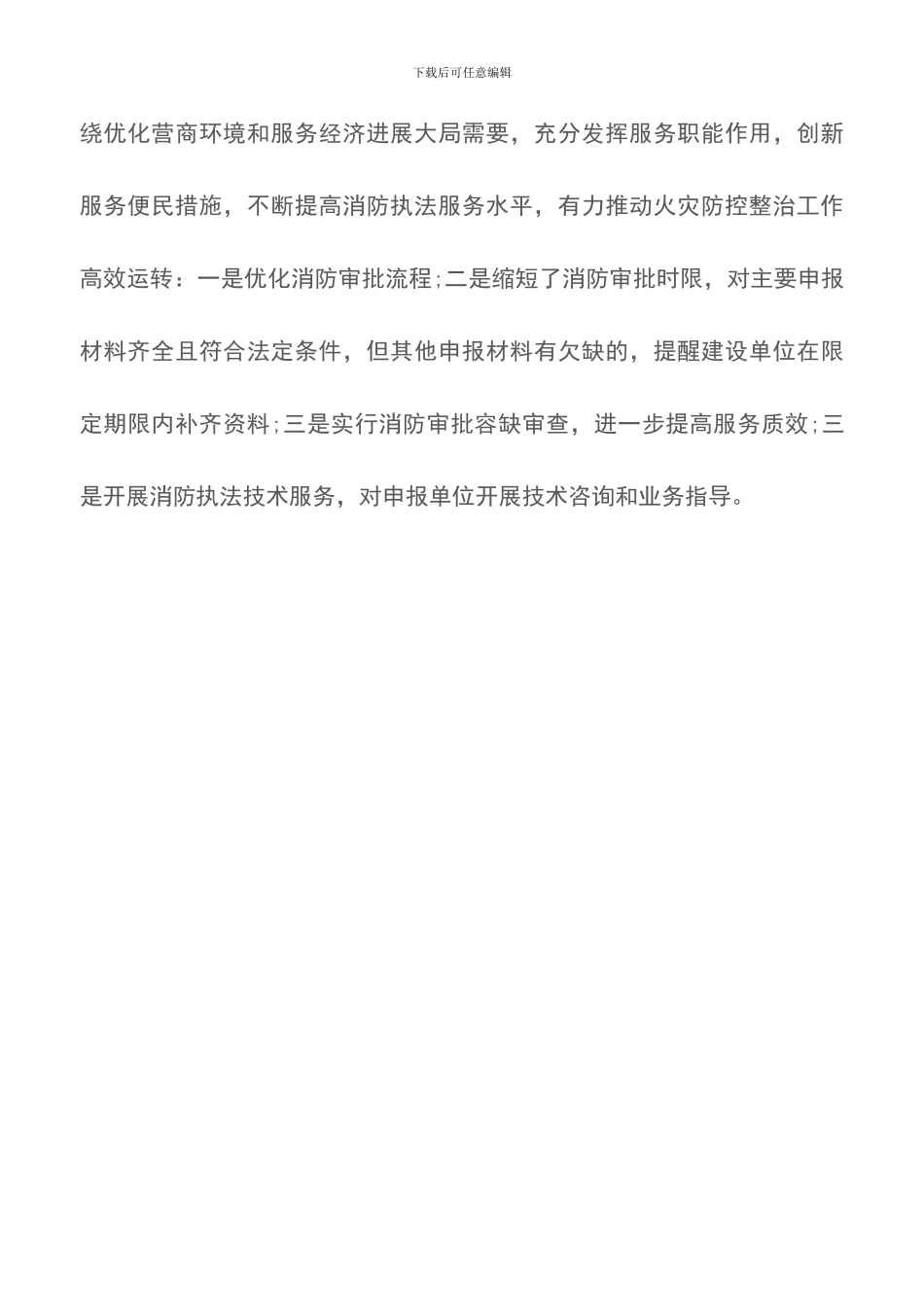 下载后可任意编辑

绕优化营商环境和服务经济进展大局需要，充分发挥服务职能作用，创新服务便民措施，不断提高消防执法服务水平，有力推动火灾防控整治工作高效运转：一是优化消防审批流程;二是缩短了消防审批时限，对主要申报材料齐全且符合法定条件，但其他申报材料有欠缺的，提醒建设单位在限定期限内补齐资料;三是实行消防审批容缺审查，进一步提高服务质效;三是开展消防执法技术服务，对申报单位开展技术咨询和业务指导。